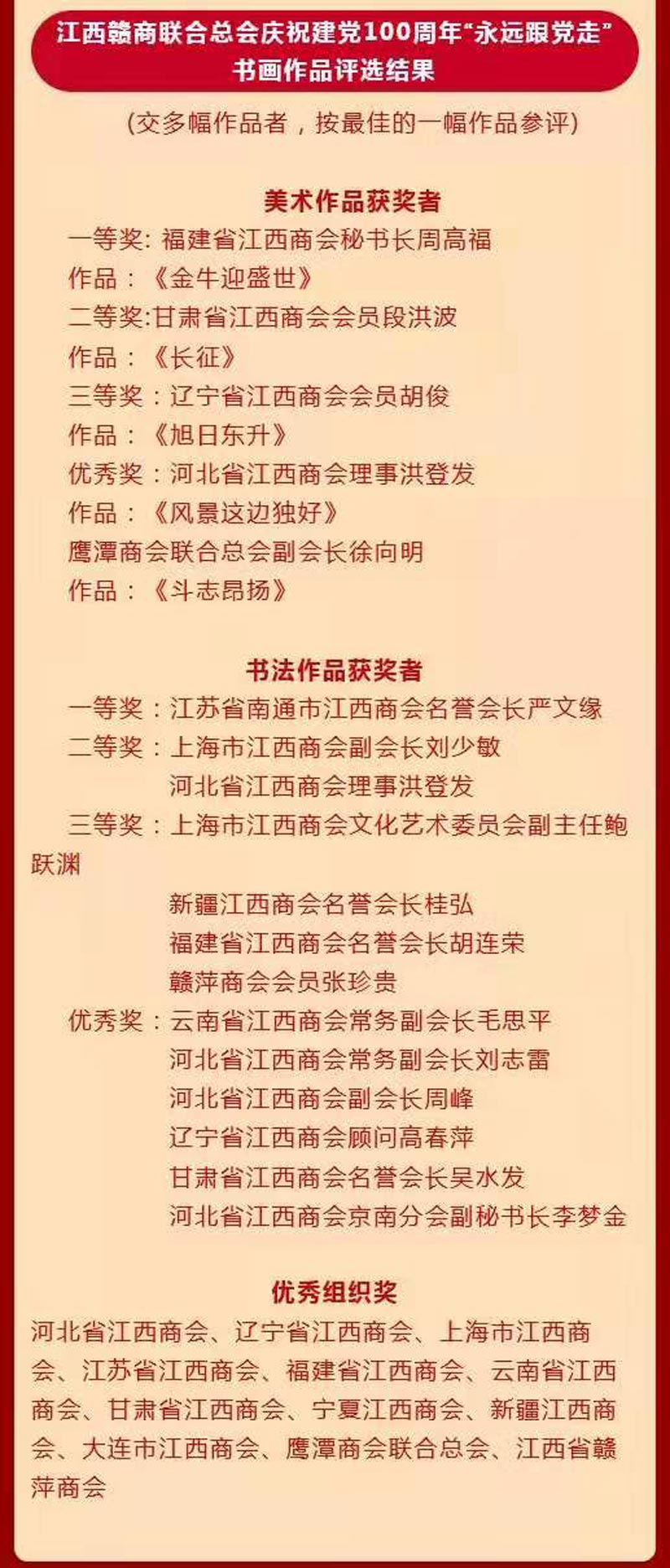 江西赣商联合总会庆祝建党100周年“永远跟党走”书画作品评选结果

(交多幅作品者，按最佳的一幅作品参评)

美术作品获奖者

一等奖: 福建省江西商会秘书长周高福

作品：《金牛迎盛世》

二等奖:甘肃省江西商会会员段洪波

作品：《长征》

三等奖：辽宁省江西商会会员胡俊

作品：《旭日东升》

优秀奖：河北省江西商会理事洪登发

作品：《风景这边独好》

鹰潭商会联合总会副会长徐向明

作品：《斗志昂扬》

书法作品获奖者

一等奖：江苏省南通市江西商会名誉会长严文缘

二等奖：上海市江西商会副会长刘少敏

河北省江西商会理事洪登发

三等奖：上海市江西商会文化艺术委员会副主任鲍跃渊

新疆江西商会名誉会长桂弘

福建省江西商会名誉会长胡连荣

赣萍商会会员张珍贵

优秀奖：云南省江西商会常务副会长毛思平

河北省江西商会常务副会长刘志雷

河北省江西商会副会长周峰

辽宁省江西商会顾问高春萍

甘肃省江西商会名誉会长吴水发

河北省江西商会京南分会副秘书长李梦金

优秀组织奖

河北省江西商会、辽宁省江西商会、上海市江西商会、江苏省江西商会、福建省江西商会、云南省江西商会、甘肃省江西商会、宁夏江西商会、新疆江西商会、大连市江西商会、鹰潭商会联合总会、江西省赣萍商会